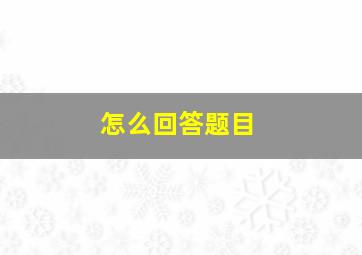 怎么回答题目